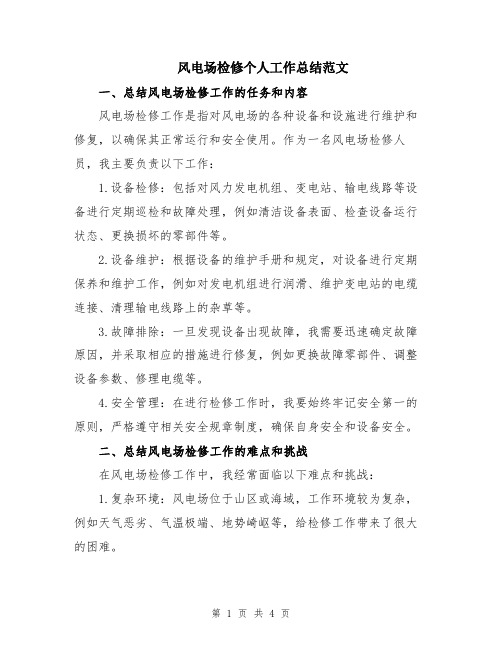 风电场检修个人工作总结范文

一、总结风电场检修工作的任务和内容

风电场检修工作是指对风电场的各种设备和设施进行维护和修复，以确保其正常运行和安全使用。作为一名风电场检修人员，我主要负责以下工作：

1.设备检修：包括对风力发电机组、变电站、输电线路等设备进行定期巡检和故障处理，例如清洁设备表面、检查设备运行状态、更换损坏的零部件等。

2.设备维护：根据设备的维护手册和规定，对设备进行定期保养和维护工作，例如对发电机组进行润滑、维护变电站的电缆连接、清理输电线路上的杂草等。

3.故障排除：一旦发现设备出现故障，我需要迅速确定故障原因，并采取相应的措施进行修复，例如更换故障零部件、调整设备参数、修理电缆等。

4.安全管理：在进行检修工作时，我要始终牢记安全第一的原则，严格遵守相关安全规章制度，确保自身安全和设备安全。

二、总结风电场检修工作的难点和挑战

在风电场检修工作中，我经常面临以下难点和挑战：

1.复杂环境：风电场位于山区或海域，工作环境较为复杂，例如天气恶劣、气温极端、地势崎岖等，给检修工作带来了很大的困难。

第 1 页 共 4 页